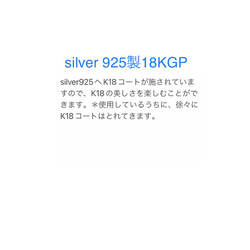 silver 925製18KGP

silver925へK18コートが施されていますので、K18の美しさを楽しむことができます。＊使用しているうちに、徐々にK18コートはとれてきます。